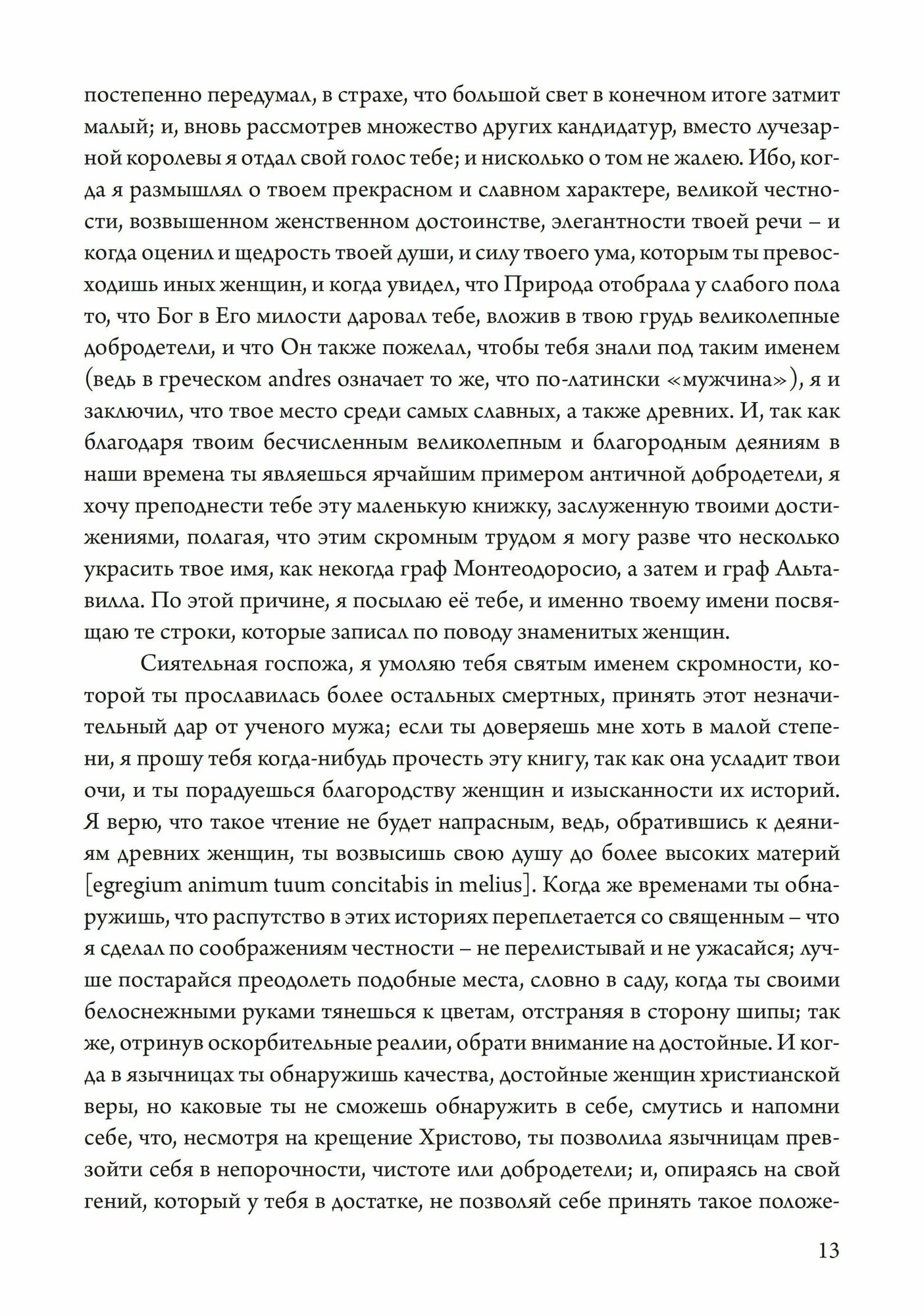 постепенно передумал, в страхе, что большой свет в конечном итоге затмит малый; и, вновь рассмотрев множество других кандидатур, вместо лучезарной королевы я отдал свой голос тебе; и нисколько о том не жалею. Ибо, когда я размышлял о твоем прекрасном и славном характере, великой честности, возвышенном женственном достоинстве, элегантности твоей речи – и когда оценил и щедрость твоей души, и силу твоего ума, которым ты превосходишь иных женщин, и когда увидел, что Природа отобрала у слабого пола то, что Бог в Его милости даровал тебе, вложив в твою грудь великолепные добродетели, и что Он также пожелал, чтобы тебя знали под таким именем (ведь в греческом andres означает то же, что по-латински «мужчина»), я и заключил, что твое место среди самых славных, а также древних. И, так как благодаря твоим бесчисленным великолепным и благородным деяниям в наши времена ты являешься ярчайшим примером античной добродетели, я хочу преподнести тебе эту маленькую книжку, заслуженную твоими достижениями, полагая, что этим скромным трудом я могу разве что несколько украсить твое имя, как некогда граф Монтеодоросио, а затем и граф Альтавилла. По этой причине, я посылаю её тебе, и именно твоему имени посвящаю те строки, которые записал по поводу знаменитых женщин.

Сиятельная госпожа, я умоляю тебя святым именем скромности, которой ты прославилась более остальных смертных, принять этот незначительный дар от ученого мужа; если ты доверяешь мне хоть в малой степени, я прошу тебя когда-нибудь прочесть эту книгу, так как она усладит твои очи, и ты порадуешься благородству женщин и изысканности их историй. Я верю, что такое чтение не будет напрасным, ведь, обратившись к деяниям древних женщин, ты возвысишь свою душу до более высоких материй [egregium animum tuum concitabis in melius]. Когда же временами ты обнаружишь, что распутство в этих историях переплетается со священным – что я сделал по соображениям честности – не перелистывай и не ужасайся; лучше постарайся преодолеть подобные места, словно в саду, когда ты своими белоснежными руками тянешься к цветам, отстраняя в сторону шипы; так же, отринув оскорбительные реалии, обрати внимание на достойные. И когда в язычницах ты обнаружишь качества, достойные женщин христианской веры, но каковые ты не сможешь обнаружить в себе, смутись и напомни себе, что, несмотря на крещение Христово, ты позволила язычницам превзойти себя в непорочности, чистоте или добродетели; и, опираясь на свой гений, который у тебя в достатке, не позволяй себе принять такое положе-

13